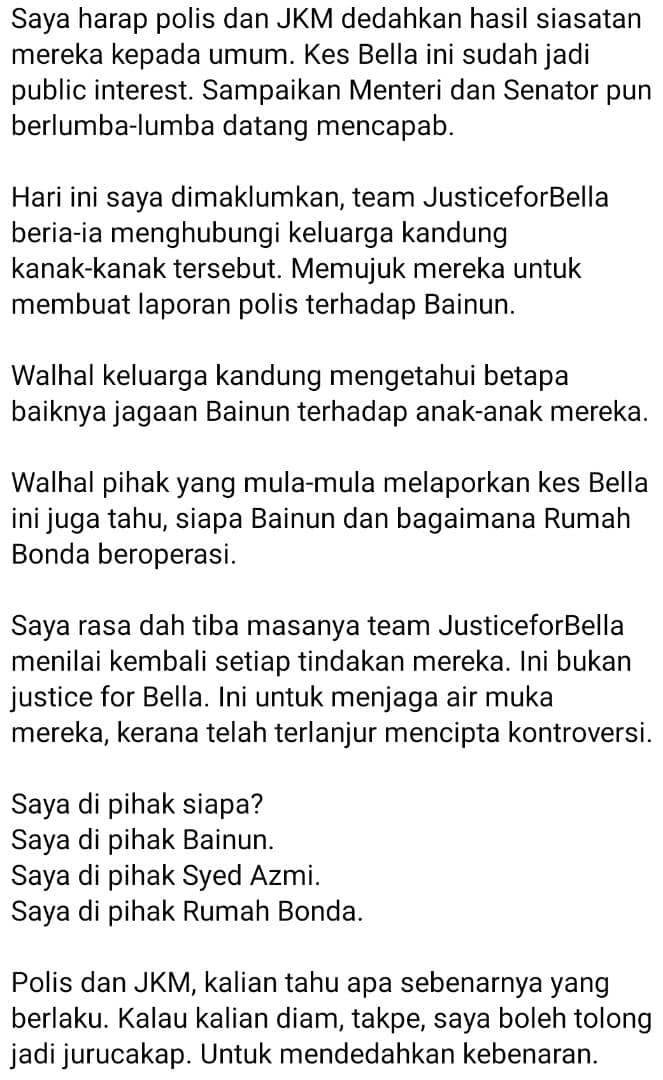 Saya harap polis dan JKM dedahkan hasil siasatan mereka kepada umum. Kes Bella ini sudah jadi public interest. Sampaikan Menteri dan Senator pun berlumba-lumba datang mencapab.

Hari ini saya dimaklumkan, team JusticeforBella beria-ia menghubungi keluarga kandung kanak-kanak tersebut. Memujuk mereka untuk membuat laporan polis terhadap Bainun.

Walhal keluarga kandung mengetahui betapa baiknya jagaan Bainun terhadap anak-anak mereka.

Walhal pihak yang mula-mula melaporkan kes Bella ini juga tahu, siapa Bainun dan bagaimana Rumah Bonda beroperasi.

Saya rasa dah tiba masanya team JusticeforBella menilai kembali setiap tindakan mereka. Ini bukan justice for Bella. Ini untuk menjaga air muka mereka, kerana telah terlanjur mencipta kontroversi.

Saya di pihak siapa?
Saya di pihak Bainun.
Saya di pihak Syed Azmi.
Saya di pihak Rumah Bonda.

Polis dan JKM, kalian tahu apa sebenarnya yang berlaku. Kalau kalian diam, takpe, saya boleh tolong jadi jurucakap. Untuk mendedahkan kebenaran.